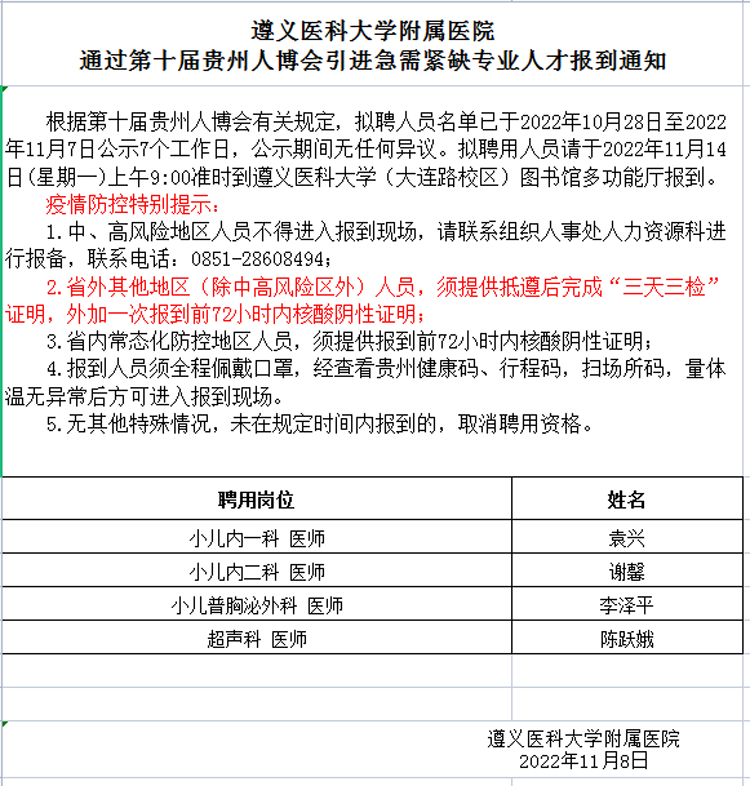 遵义医科大学附属医院
通过第十届贵州人博会引进急需紧缺专业人才报到通知

根据第十届贵州人博会有关规定，拟聘人员名单已于2022年10月28日至2022年11月7日公示7个工作日，公示期间无任何异议。拟聘用人员请于2022年11月14日(星期一)上午9:00准时到遵义医科大学（大连路校区）图书馆多功能厅报到。

疫情防控特别提示：

1.中、高风险地区人员不得进入报到现场，请联系组织人事处人力资源科进行报备，联系电话：0851-28608494；

2.省外其他地区（除中高风险区外）人员，须提供抵遵后完成“三天三检”证明，外加一次报到前72小时内核酸阴性证明；

3.省内常态化防控地区人员，须提供报到前72小时内核酸阴性证明；

4.报到人员须全程佩戴口罩，经查看贵州健康码、行程码，扫场所码，量体温无异常后方可进入报到现场。

5.无其他特殊情况，未在规定时间内报到的，取消聘用资格。

| 聘用岗位 | 姓名 |
|---|---|
| 小儿内一科 医师 | 袁兴 |
| 小儿内二科 医师 | 谢馨 |
| 小儿普胸泌外科 医师 | 李泽平 |
| 超声科 医师 | 陈跃娥 |

遵义医科大学附属医院
2022年11月8日